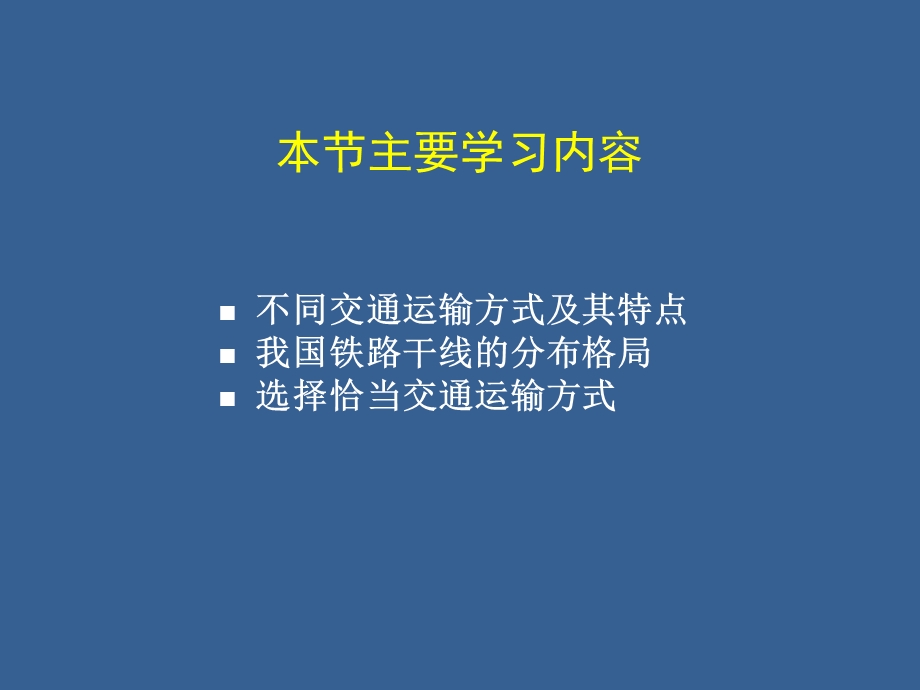 本节主要学习内容

■ 不同交通运输方式及其特点
■ 我国铁路干线的分布格局
■ 选择恰当交通运输方式